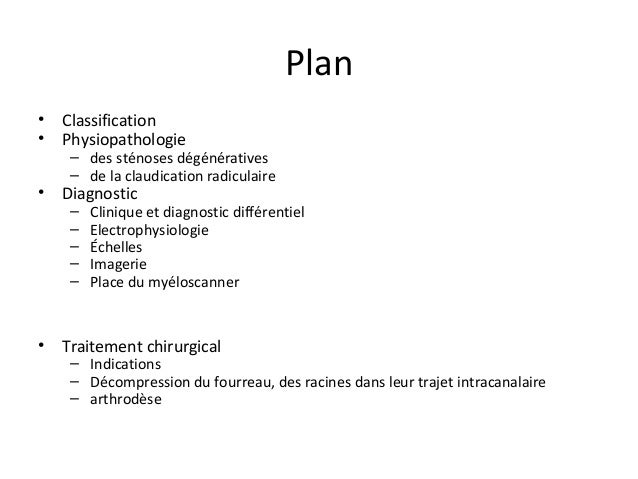 Plan

• Classification
• Physiopathologie
- des sténoses dégénératives
- de la claudication radiculaire
• Diagnostic
- Clinique et diagnostic différentiel
- Electrophysiologie
- Échelles
- Imagerie
- Place du myéloscanner

• Traitement chirurgical
- Indications
- Décompression du fourreau, des racines dans leur trajet intracanalaire
- arthrodèse